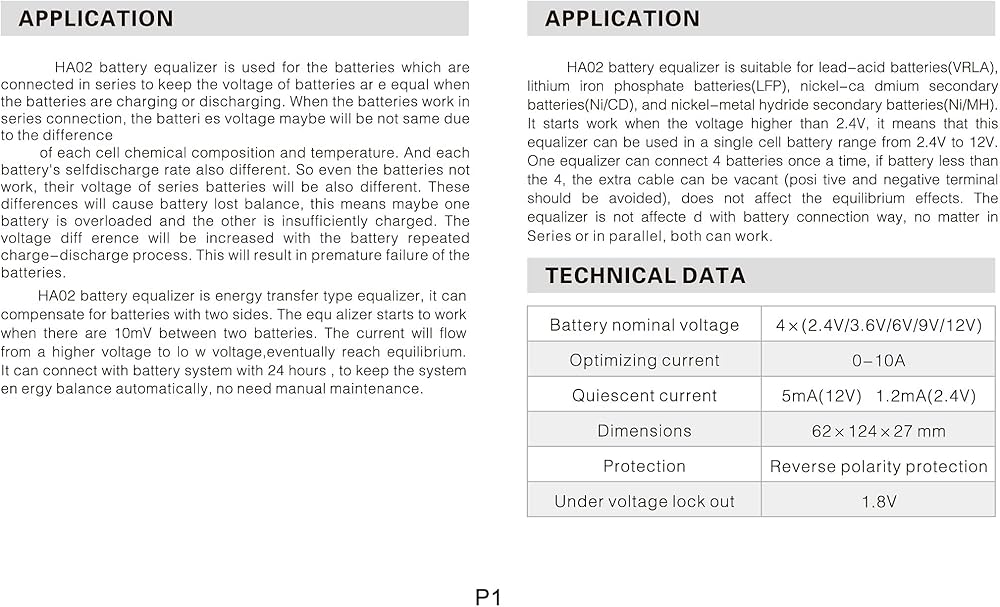 APPLICATION

HA02 battery equalizer is used for the batteries which are connected in series to keep the voltage of batteries ar e equal when the batteries are charging or discharging. When the batteries work in series connection, the batteri es voltage maybe will be not same due to the difference

of each cell chemical composition and temperature. And each battery's selfdischarge rate also different. So even the batteries not work, their voltage of series batteries will be also different. These differences will cause battery lost balance, this means maybe one battery is overloaded and the other is insufficiently charged. The voltage diff erence will be increased with the battery repeated charge-discharge process. This will result in premature failure of the batteries.

HA02 battery equalizer is energy transfer type equalizer, it can compensate for batteries with two sides. The equ alizer starts to work when there are 10mV between two batteries. The current will flow from a higher voltage to lo w voltage,eventually reach equilibrium. It can connect with battery system with 24 hours , to keep the system en ergy balance automatically, no need manual maintenance.

APPLICATION

HA02 battery equalizer is suitable for lead-acid batteries(VRLA), lithium iron phosphate batteries(LFP), nickel-ca dmium secondary batteries(Ni/CD), and nickel-metal hydride secondary batteries(Ni/MH). It starts work when the voltage higher than 2.4V, it means that this equalizer can be used in a single cell battery range from 2.4V to 12V. One equalizer can connect 4 batteries once a time, if battery less than the 4, the extra cable can be vacant (posi tive and negative terminal should be avoided), does not affect the equilibrium effects. The equalizer is not affecte d with battery connection way, no matter in Series or in parallel, both can work.

TECHNICAL DATA

| Battery nominal voltage | 4×(2.4V/3.6V/6V/9V/12V) |
|---|---|
| Optimizing current | 0-10A |
| Quiescent current | 5mA(12V) 1.2mA(2.4V) |
| Dimensions | 62×124×27 mm |
| Protection | Reverse polarity protection |
| Under voltage lock out | 1.8V |

P1